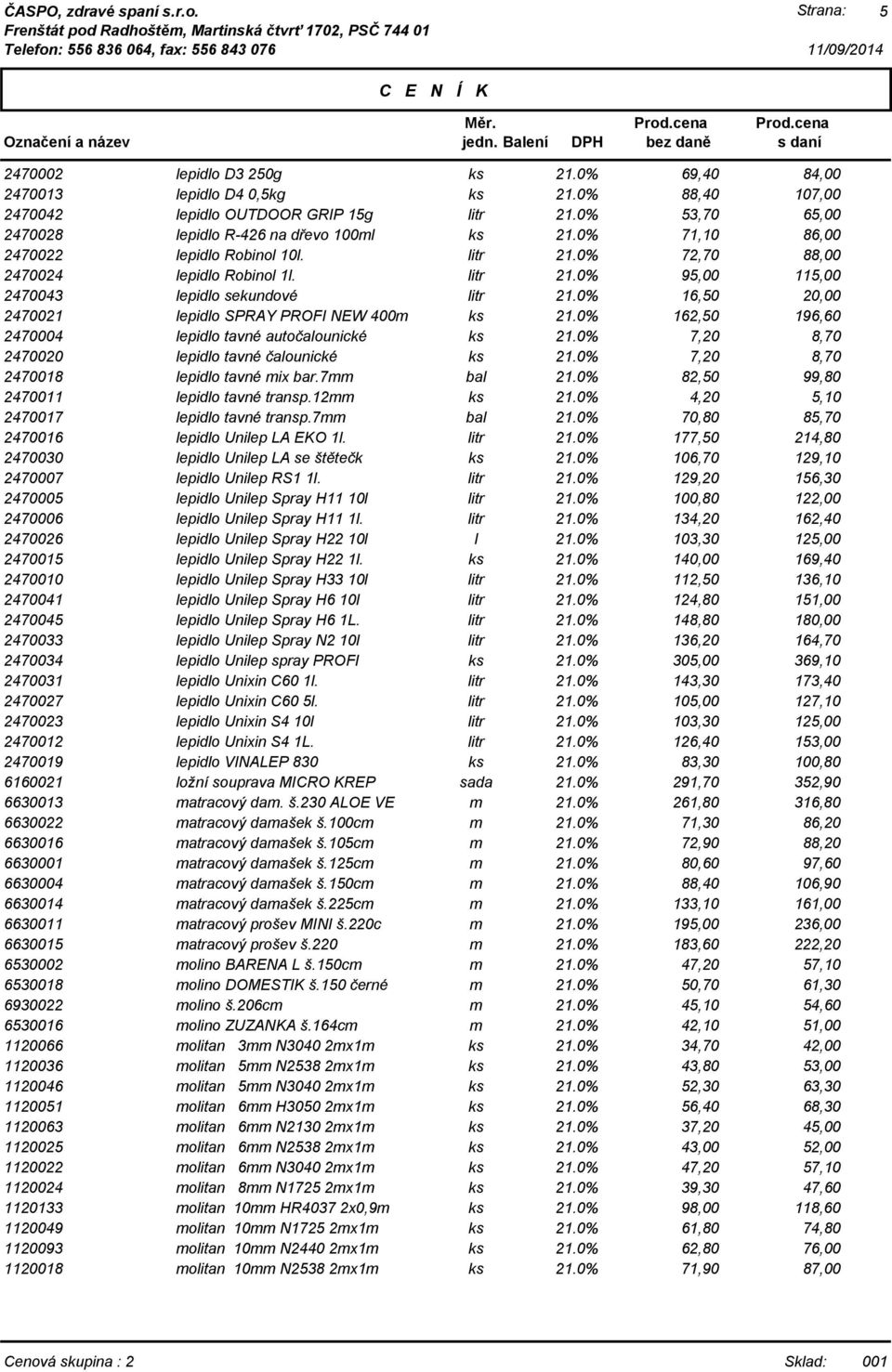 ČASPO, zdravé spaní s.r.o.
Frenštát pod Radhoštěm, Martinská čtvrť 1702, PSČ 744 01
Telefon: 556 836 064, fax: 556 843 076

Strana: 5
11/09/2014

C E N Í K

| Označení a název | | Měr. jedn. | Balení | DPH | Prod.cena bez daně | Prod.cena s daní |
|---|---|---|---|---|---|---|
| 2470002 | lepidlo D3 250g | ks | | 21.0% | 69,40 | 84,00 |
| 2470013 | lepidlo D4 0,5kg | ks | | 21.0% | 88,40 | 107,00 |
| 2470042 | lepidlo OUTDOOR GRIP 15g | litr | | 21.0% | 53,70 | 65,00 |
| 2470028 | lepidlo R-426 na dřevo 100ml | ks | | 21.0% | 71,10 | 86,00 |
| 2470022 | lepidlo Robinol 10l. | litr | | 21.0% | 72,70 | 88,00 |
| 2470024 | lepidlo Robinol 1l. | litr | | 21.0% | 95,00 | 115,00 |
| 2470043 | lepidlo sekundové | litr | | 21.0% | 16,50 | 20,00 |
| 2470021 | lepidlo SPRAY PROFI NEW 400m | ks | | 21.0% | 162,50 | 196,60 |
| 2470004 | lepidlo tavné autočalounické | ks | | 21.0% | 7,20 | 8,70 |
| 2470020 | lepidlo tavné čalounické | ks | | 21.0% | 7,20 | 8,70 |
| 2470018 | lepidlo tavné mix bar.7mm | bal | | 21.0% | 82,50 | 99,80 |
| 2470011 | lepidlo tavné transp.12mm | ks | | 21.0% | 4,20 | 5,10 |
| 2470017 | lepidlo tavné transp.7mm | bal | | 21.0% | 70,80 | 85,70 |
| 2470016 | lepidlo Unilep LA EKO 1l. | litr | | 21.0% | 177,50 | 214,80 |
| 2470030 | lepidlo Unilep LA se štětečk | ks | | 21.0% | 106,70 | 129,10 |
| 2470007 | lepidlo Unilep RS1 1l. | litr | | 21.0% | 129,20 | 156,30 |
| 2470005 | lepidlo Unilep Spray H11 10l | litr | | 21.0% | 100,80 | 122,00 |
| 2470006 | lepidlo Unilep Spray H11 1l. | litr | | 21.0% | 134,20 | 162,40 |
| 2470026 | lepidlo Unilep Spray H22 10l | l | | 21.0% | 103,30 | 125,00 |
| 2470015 | lepidlo Unilep Spray H22 1l. | ks | | 21.0% | 140,00 | 169,40 |
| 2470010 | lepidlo Unilep Spray H33 10l | litr | | 21.0% | 112,50 | 136,10 |
| 2470041 | lepidlo Unilep Spray H6 10l | litr | | 21.0% | 124,80 | 151,00 |
| 2470045 | lepidlo Unilep Spray H6 1L. | litr | | 21.0% | 148,80 | 180,00 |
| 2470033 | lepidlo Unilep Spray N2 10l | litr | | 21.0% | 136,20 | 164,70 |
| 2470034 | lepidlo Unilep spray PROFI | ks | | 21.0% | 305,00 | 369,10 |
| 2470031 | lepidlo Unixin C60 1l. | litr | | 21.0% | 143,30 | 173,40 |
| 2470027 | lepidlo Unixin C60 5l. | litr | | 21.0% | 105,00 | 127,10 |
| 2470023 | lepidlo Unixin S4 10l | litr | | 21.0% | 103,30 | 125,00 |
| 2470012 | lepidlo Unixin S4 1L. | litr | | 21.0% | 126,40 | 153,00 |
| 2470019 | lepidlo VINALEP 830 | ks | | 21.0% | 83,30 | 100,80 |
| 6160021 | ložní souprava MICRO KREP | sada | | 21.0% | 291,70 | 352,90 |
| 6630013 | matracový dam. š.230 ALOE VE | m | | 21.0% | 261,80 | 316,80 |
| 6630022 | matracový damašek š.100cm | m | | 21.0% | 71,30 | 86,20 |
| 6630016 | matracový damašek š.105cm | m | | 21.0% | 72,90 | 88,20 |
| 6630001 | matracový damašek š.125cm | m | | 21.0% | 80,60 | 97,60 |
| 6630004 | matracový damašek š.150cm | m | | 21.0% | 88,40 | 106,90 |
| 6630014 | matracový damašek š.225cm | m | | 21.0% | 133,10 | 161,00 |
| 6630011 | matracový prošev MINI š.220c | m | | 21.0% | 195,00 | 236,00 |
| 6630015 | matracový prošev š.220 | m | | 21.0% | 183,60 | 222,20 |
| 6530002 | molino BARENA L š.150cm | m | | 21.0% | 47,20 | 57,10 |
| 6530018 | molino DOMESTIK š.150 černé | m | | 21.0% | 50,70 | 61,30 |
| 6930022 | molino š.206cm | m | | 21.0% | 45,10 | 54,60 |
| 6530016 | molino ZUZANKA š.164cm | m | | 21.0% | 42,10 | 51,00 |
| 1120066 | molitan 3mm N3040 2mx1m | ks | | 21.0% | 34,70 | 42,00 |
| 1120036 | molitan 5mm N2538 2mx1m | ks | | 21.0% | 43,80 | 53,00 |
| 1120046 | molitan 5mm N3040 2mx1m | ks | | 21.0% | 52,30 | 63,30 |
| 1120051 | molitan 6mm H3050 2mx1m | ks | | 21.0% | 56,40 | 68,30 |
| 1120063 | molitan 6mm N2130 2mx1m | ks | | 21.0% | 37,20 | 45,00 |
| 1120025 | molitan 6mm N2538 2mx1m | ks | | 21.0% | 43,00 | 52,00 |
| 1120022 | molitan 6mm N3040 2mx1m | ks | | 21.0% | 47,20 | 57,10 |
| 1120024 | molitan 8mm N1725 2mx1m | ks | | 21.0% | 39,30 | 47,60 |
| 1120133 | molitan 10mm HR4037 2x0,9m | ks | | 21.0% | 98,00 | 118,60 |
| 1120049 | molitan 10mm N1725 2mx1m | ks | | 21.0% | 61,80 | 74,80 |
| 1120093 | molitan 10mm N2440 2mx1m | ks | | 21.0% | 62,80 | 76,00 |
| 1120018 | molitan 10mm N2538 2mx1m | ks | | 21.0% | 71,90 | 87,00 |

Cenová skupina : 2
Sklad: 001